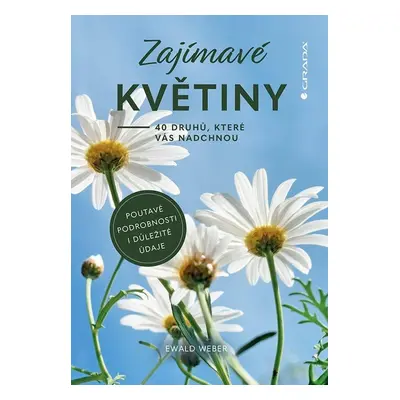 Zajímavé
KVĚTINY

40 DRUHŮ, KTERÉ VÁS NADCHNOU

GRADA

POUTAVÉ PODROBNOSTI I DŮLEŽITÉ ÚDAJE

EWALD WEBER